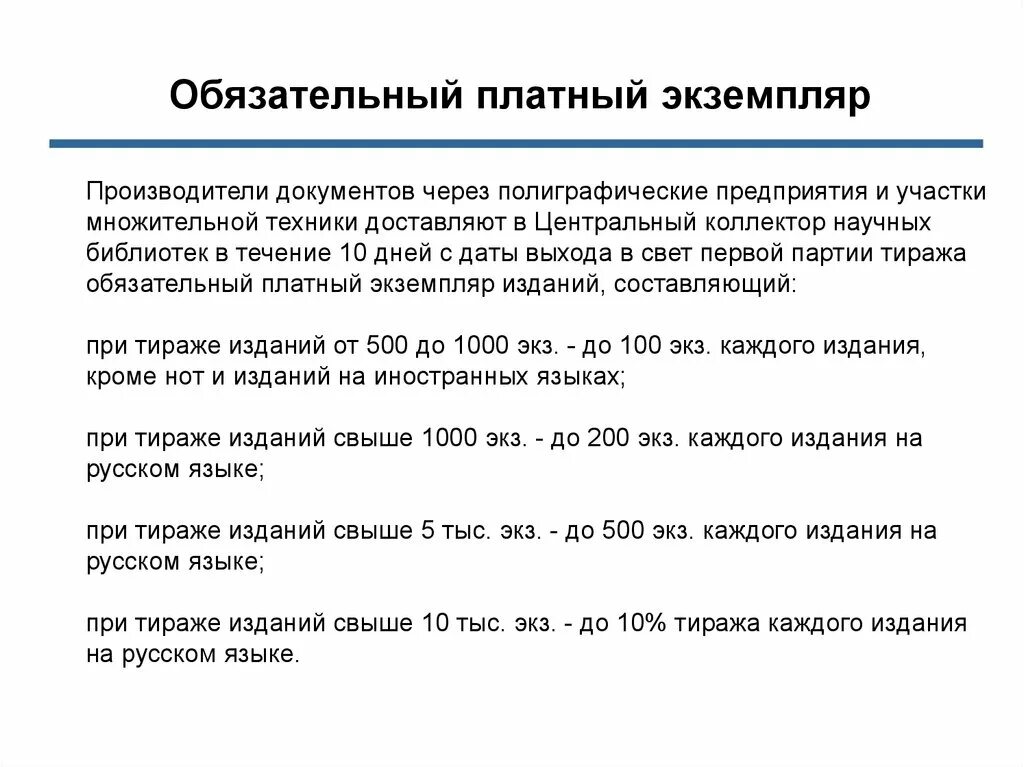 Обязательный платный экземпляр

Производители документов через полиграфические предприятия и участки множительной техники доставляют в Центральный коллектор научных библиотек в течение 10 дней с даты выхода в свет первой партии тиража обязательный платный экземпляр изданий, составляющий:

при тираже изданий от 500 до 1000 экз. - до 100 экз. каждого издания, кроме нот и изданий на иностранных языках;

при тираже изданий свыше 1000 экз. - до 200 экз. каждого издания на русском языке;

при тираже изданий свыше 5 тыс. экз. - до 500 экз. каждого издания на русском языке;

при тираже изданий свыше 10 тыс. экз. - до 10% тиража каждого издания на русском языке.